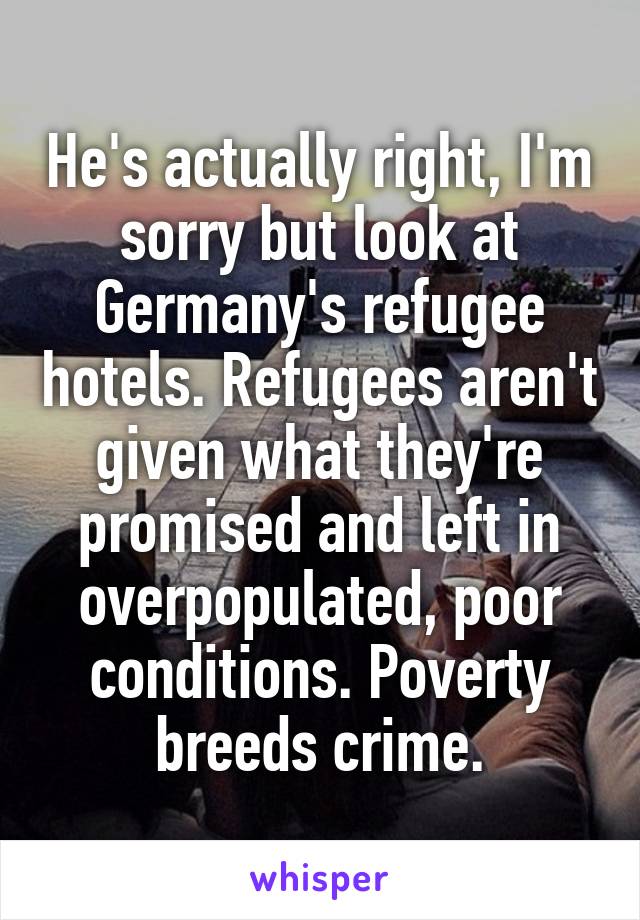 He's actually right, I'm sorry but look at Germany's refugee hotels. Refugees aren't given what they're promised and left in overpopulated, poor conditions. Poverty breeds crime.

whisper